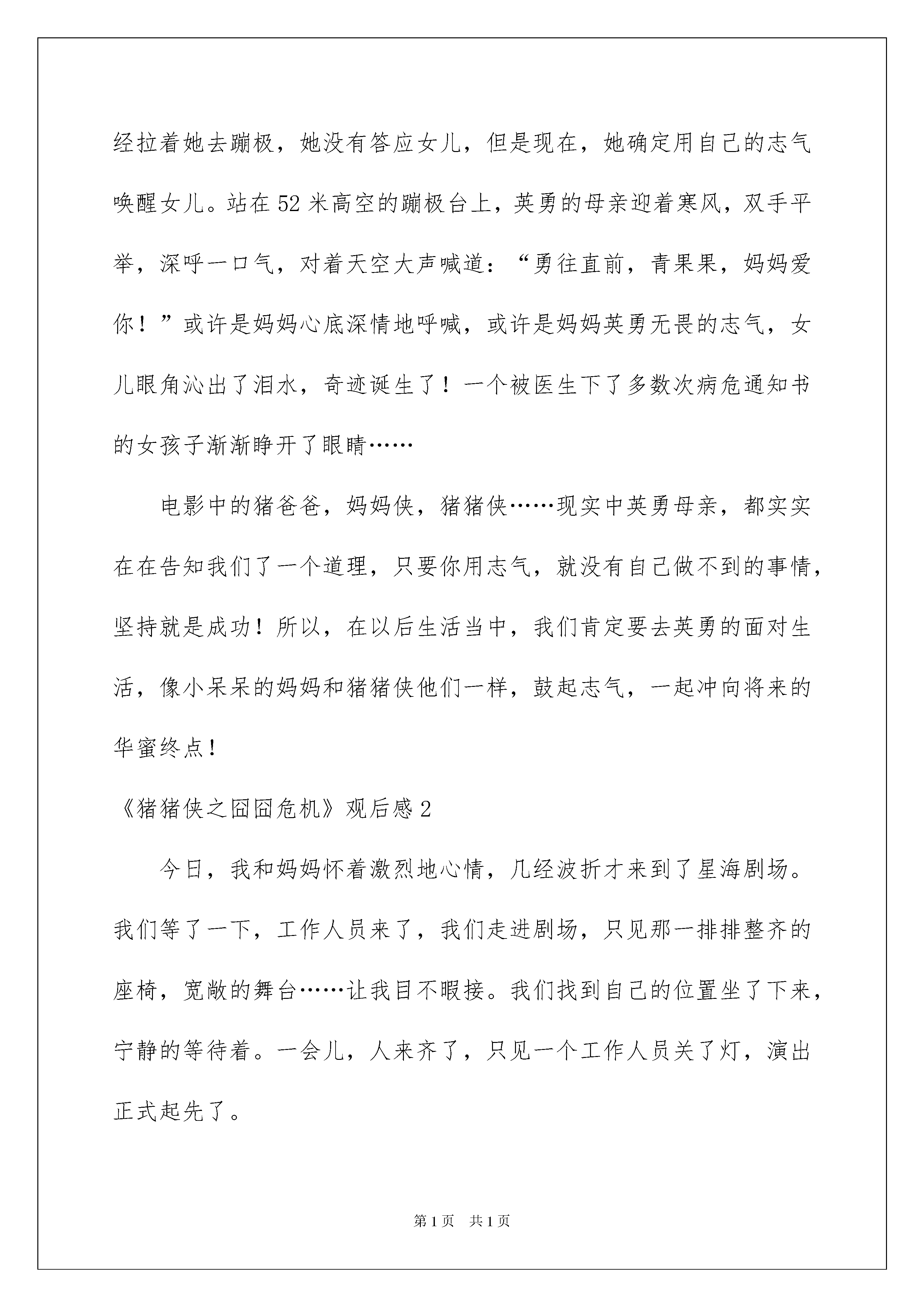 经拉着她去蹦极，她没有答应女儿，但是现在，她确定用自己的志气唤醒女儿。站在52米高空的蹦极台上，英勇的母亲迎着寒风，双手平举，深呼一口气，对着天空大声喊道：“勇往直前，青果果，妈妈爱你！”或许是妈妈心底深情地呼喊，或许是妈妈英勇无畏的志气，女儿眼角沁出了泪水，奇迹诞生了！一个被医生下了多数次病危通知书的女孩子渐渐睁开了眼睛……

电影中的猪爸爸，妈妈侠，猪猪侠……现实中英勇母亲，都实实在在告知我们了一个道理，只要你用志气，就没有自己做不到的事情，坚持就是成功！所以，在以后生活当中，我们肯定要去英勇的面对生活，像小呆呆的妈妈和猪猪侠他们一样，鼓起志气，一起冲向将来的华蜜终点！

《猪猪侠之囧囧危机》观后感2

今日，我和妈妈怀着激烈地心情，几经波折才来到了星海剧场。我们等了一下，工作人员来了，我们走进剧场，只见那一排排整齐的座椅，宽敞的舞台……让我目不暇接。我们找到自己的位置坐了下来，宁静的等待着。一会儿，人来齐了，只见一个工作人员关了灯，演出正式起先了。

第1页 共1页